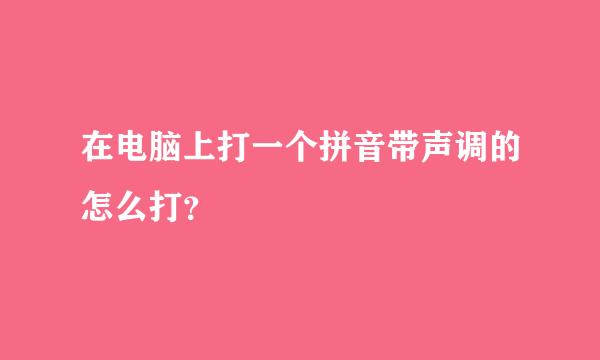 在电脑上打一个拼音带声调的怎么打?